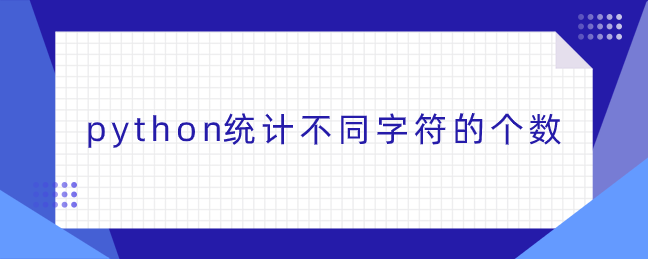 python统计不同字符的个数